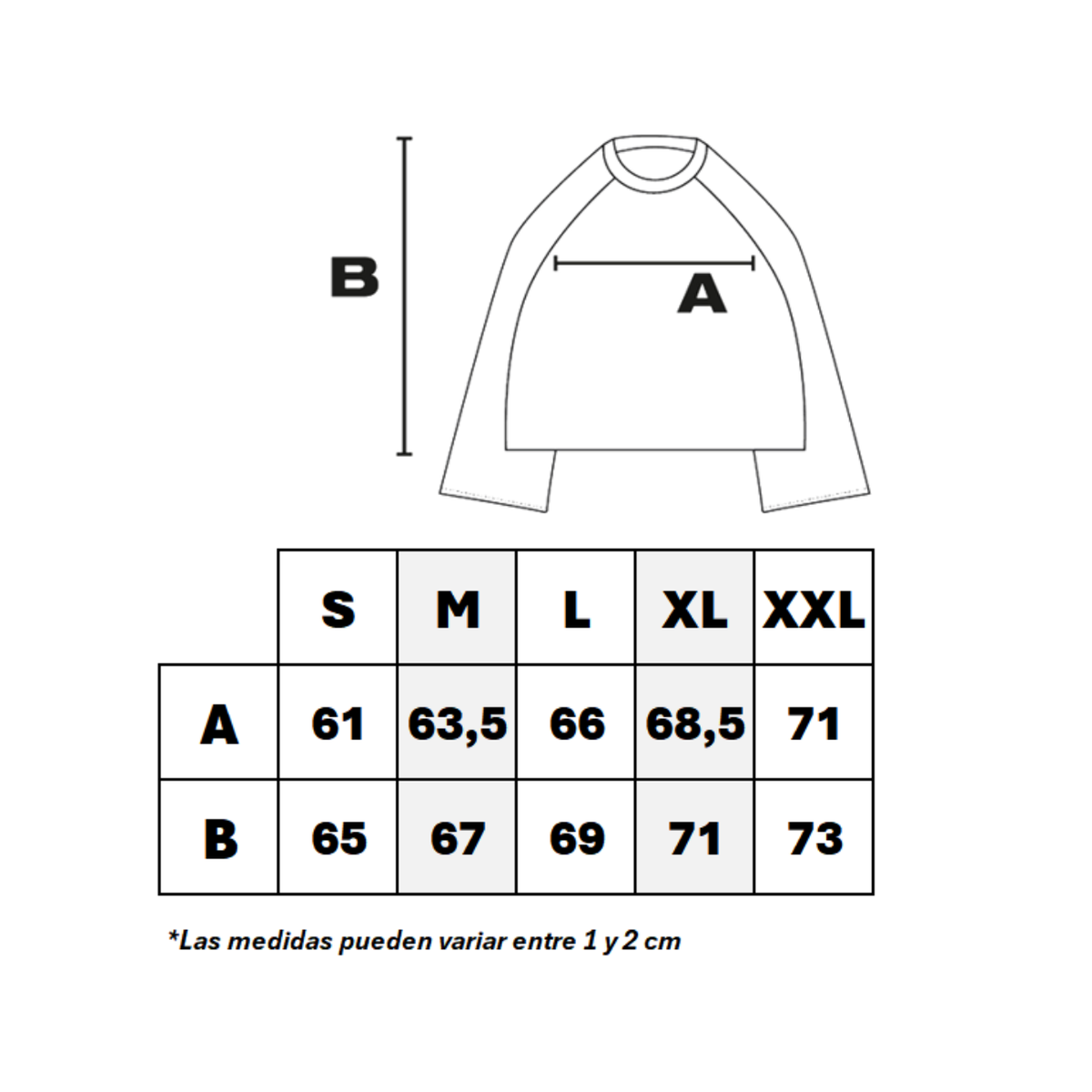 B

A

| | S | M | L | XL | XXL |
|---|---|---|---|---|---|
| A | 61 | 63,5 | 66 | 68,5 | 71 |
| B | 65 | 67 | 69 | 71 | 73 |

*Las medidas pueden variar entre 1 y 2 cm